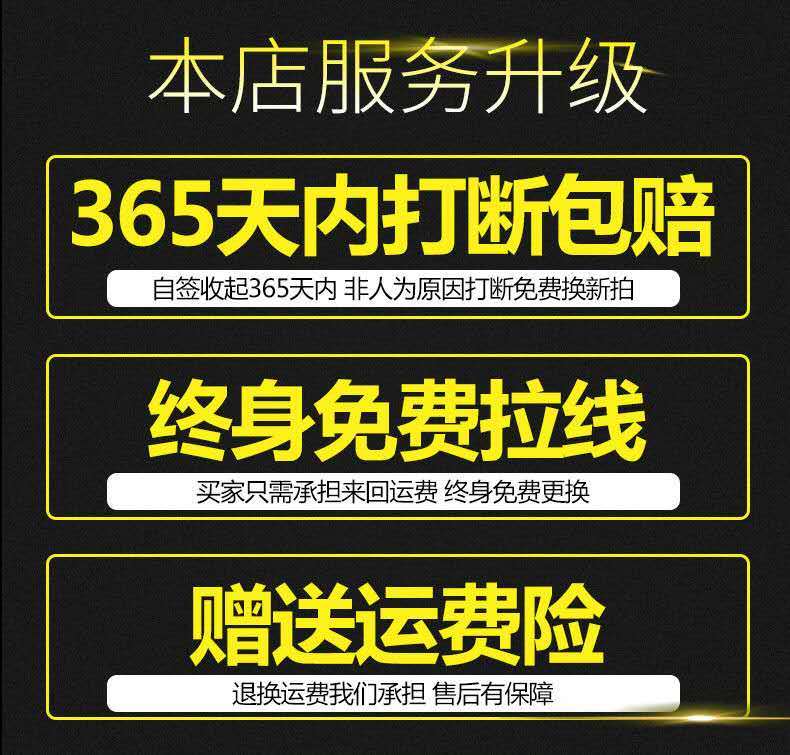 本店服务升级

365天内打断包赔

自签收起365天内 非人为原因打断免费换新拍

终身免费拉线

买家只需承担来回运费 终身免费更换

赠送运费险

退换运费我们承担 售后有保障